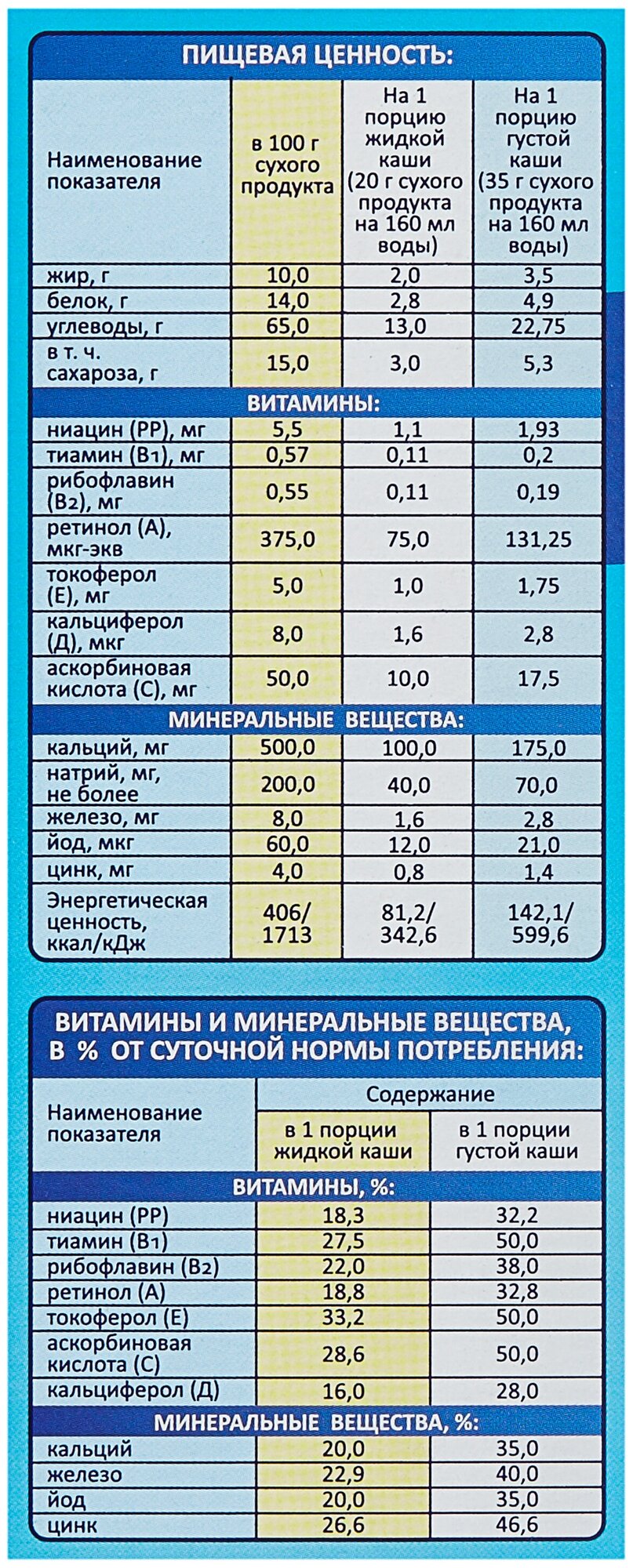 ПИЩЕВАЯ ЦЕННОСТЬ:

| Наименование показателя | в 100 г сухого продукта | На 1 порцию жидкой каши (20 г сухого продукта на 160 мл воды) | На 1 порцию густой каши (35 г сухого продукта на 160 мл воды) |
|---|---|---|---|
| жир, г | 10,0 | 2,0 | 3,5 |
| белок, г | 14,0 | 2,8 | 4,9 |
| углеводы, г | 65,0 | 13,0 | 22,75 |
| в т. ч. сахароза, г | 15,0 | 3,0 | 5,3 |
| ВИТАМИНЫ: | | | |
| ниацин (РР), мг | 5,5 | 1,1 | 1,93 |
| тиамин (В1), мг | 0,57 | 0,11 | 0,2 |
| рибофлавин (В2), мг | 0,55 | 0,11 | 0,19 |
| ретинол (А), мкг-экв | 375,0 | 75,0 | 131,25 |
| токоферол (Е), мг | 5,0 | 1,0 | 1,75 |
| кальциферол (Д), мкг | 8,0 | 1,6 | 2,8 |
| аскорбиновая кислота (С), мг | 50,0 | 10,0 | 17,5 |
| МИНЕРАЛЬНЫЕ ВЕЩЕСТВА: | | | |
| кальций, мг | 500,0 | 100,0 | 175,0 |
| натрий, мг, не более | 200,0 | 40,0 | 70,0 |
| железо, мг | 8,0 | 1,6 | 2,8 |
| йод, мкг | 60,0 | 12,0 | 21,0 |
| цинк, мг | 4,0 | 0,8 | 1,4 |
| Энергетическая ценность, ккал/кДж | 406/ 1713 | 81,2/ 342,6 | 142,1/ 599,6 |

ВИТАМИНЫ И МИНЕРАЛЬНЫЕ ВЕЩЕСТВА, В % ОТ СУТОЧНОЙ НОРМЫ ПОТРЕБЛЕНИЯ:

| Наименование показателя | Содержание в 1 порции жидкой каши | Содержание в 1 порции густой каши |
|---|---|---|
| ВИТАМИНЫ, %: | | |
| ниацин (РР) | 18,3 | 32,2 |
| тиамин (В1) | 27,5 | 50,0 |
| рибофлавин (В2) | 22,0 | 38,0 |
| ретинол (А) | 18,8 | 32,8 |
| токоферол (Е) | 33,2 | 50,0 |
| аскорбиновая кислота (С) | 28,6 | 50,0 |
| кальциферол (Д) | 16,0 | 28,0 |
| МИНЕРАЛЬНЫЕ ВЕЩЕСТВА, %: | | |
| кальций | 20,0 | 35,0 |
| железо | 22,9 | 40,0 |
| йод | 20,0 | 35,0 |
| цинк | 26,6 | 46,6 |